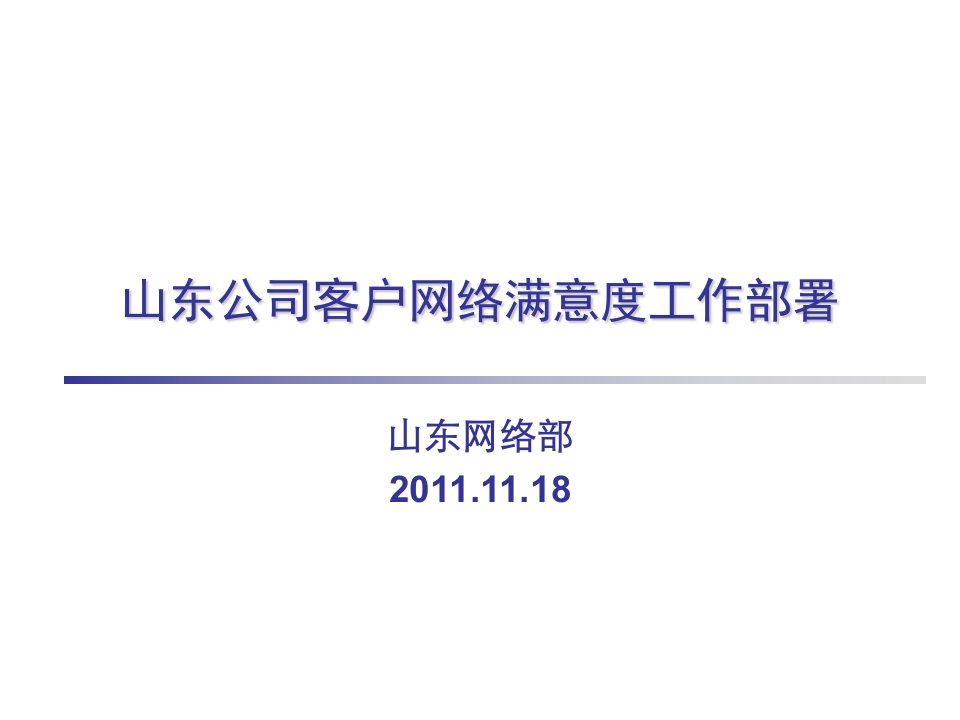 山东公司客户网络满意度工作部署

山东网络部
2011.11.18